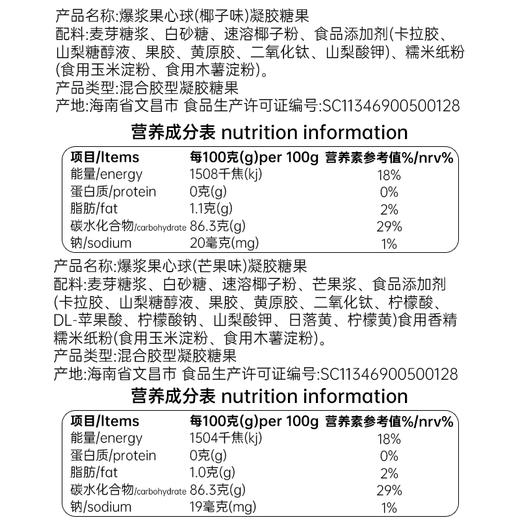 产品名称:爆浆果心球(椰子味)凝胶糖果
配料:麦芽糖浆、白砂糖、速溶椰子粉、食品添加剂(卡拉胶、山梨糖醇液、果胶、黄原胶、二氧化钛、山梨酸钾)、糯米纸粉(食用玉米淀粉、食用木薯淀粉)。
产品类型:混合胶型凝胶糖果
产地:海南省文昌市 食品生产许可证编号:SC11346900500128

营养成分表 nutrition information

| 项目/Items | 每100克(g)per 100g | 营养素参考值%/nrv% |
|---|---|---|
| 能量/energy | 1508千焦(kj) | 18% |
| 蛋白质/protein | 0克(g) | 0% |
| 脂肪/fat | 1.1克(g) | 2% |
| 碳水化合物/carbohydrate | 86.3克(g) | 29% |
| 钠/sodium | 20毫克(mg) | 1% |

产品名称:爆浆果心球(芒果味)凝胶糖果
配料:麦芽糖浆、白砂糖、速溶椰子粉、芒果浆、食品添加剂(卡拉胶、山梨糖醇液、果胶、黄原胶、二氧化钛、柠檬酸、DL-苹果酸、柠檬酸钠、山梨酸钾、日落黄、柠檬黄)食用香精糯米纸粉(食用玉米淀粉、食用木薯淀粉)。
产品类型:混合胶型凝胶糖果
产地:海南省文昌市 食品生产许可证编号:SC11346900500128

营养成分表 nutrition information

| 项目/Items | 每100克(g)per 100g | 营养素参考值%/nrv% |
|---|---|---|
| 能量/energy | 1504千焦(kj) | 18% |
| 蛋白质/protein | 0克(g) | 0% |
| 脂肪/fat | 1.0克(g) | 2% |
| 碳水化合物/carbohydrate | 86.3克(g) | 29% |
| 钠/sodium | 19毫克(mg) | 1% |